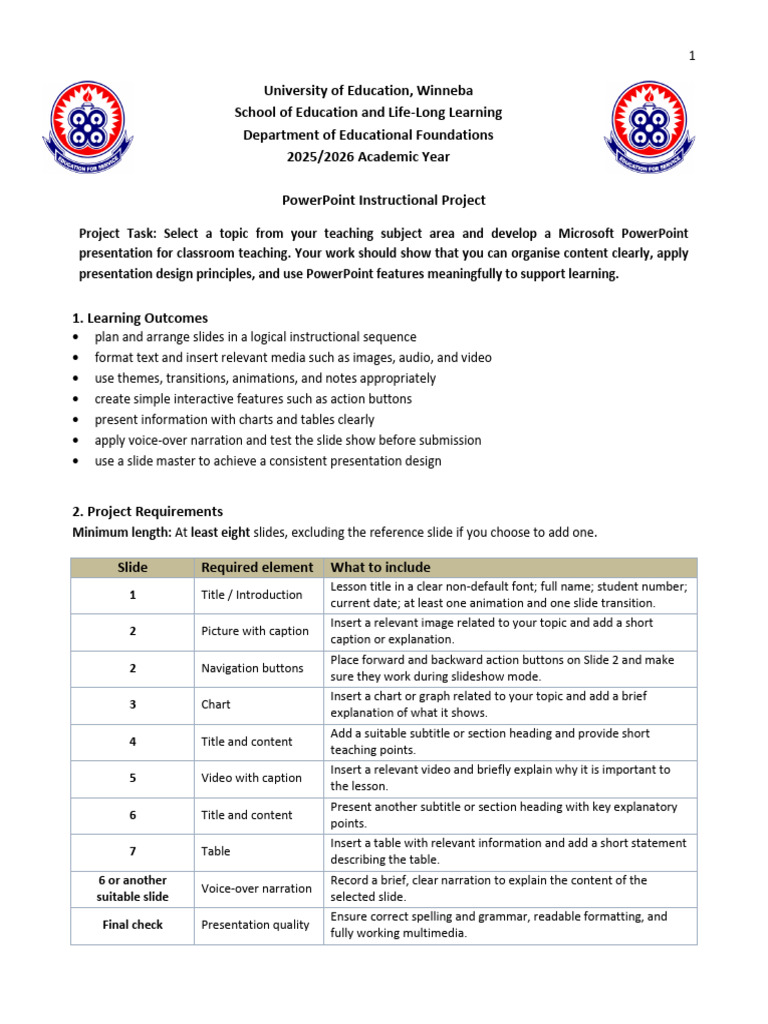 1

EDUCATION FOR SERVICE

University of Education, Winneba
School of Education and Life-Long Learning
Department of Educational Foundations
2025/2026 Academic Year

EDUCATION FOR SERVICE

PowerPoint Instructional Project

Project Task: Select a topic from your teaching subject area and develop a Microsoft PowerPoint presentation for classroom teaching. Your work should show that you can organise content clearly, apply presentation design principles, and use PowerPoint features meaningfully to support learning.

1. Learning Outcomes
• plan and arrange slides in a logical instructional sequence
• format text and insert relevant media such as images, audio, and video
• use themes, transitions, animations, and notes appropriately
• create simple interactive features such as action buttons
• present information with charts and tables clearly
• apply voice-over narration and test the slide show before submission
• use a slide master to achieve a consistent presentation design

2. Project Requirements
Minimum length: At least eight slides, excluding the reference slide if you choose to add one.

| Slide | Required element | What to include |
|---|---|---|
| 1 | Title / Introduction | Lesson title in a clear non-default font; full name; student number; current date; at least one animation and one slide transition. |
| 2 | Picture with caption | Insert a relevant image related to your topic and add a short caption or explanation. |
| 2 | Navigation buttons | Place forward and backward action buttons on Slide 2 and make sure they work during slideshow mode. |
| 3 | Chart | Insert a chart or graph related to your topic and add a brief explanation of what it shows. |
| 4 | Title and content | Add a suitable subtitle or section heading and provide short teaching points. |
| 5 | Video with caption | Insert a relevant video and briefly explain why it is important to the lesson. |
| 6 | Title and content | Present another subtitle or section heading with key explanatory points. |
| 7 | Table | Insert a table with relevant information and add a short statement describing the table. |
| 6 or another suitable slide | Voice-over narration | Record a brief, clear narration to explain the content of the selected slide. |
| Final check | Presentation quality | Ensure correct spelling and grammar, readable formatting, and fully working multimedia. |